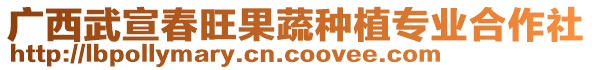 广西武宣春旺果蔬种植专业合作社
http://lbpollymary.cn.coovee.com